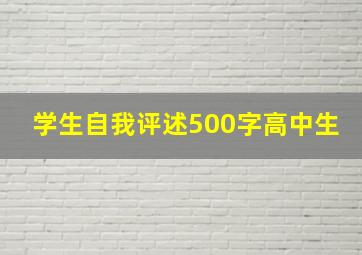 学生自我评述500字高中生